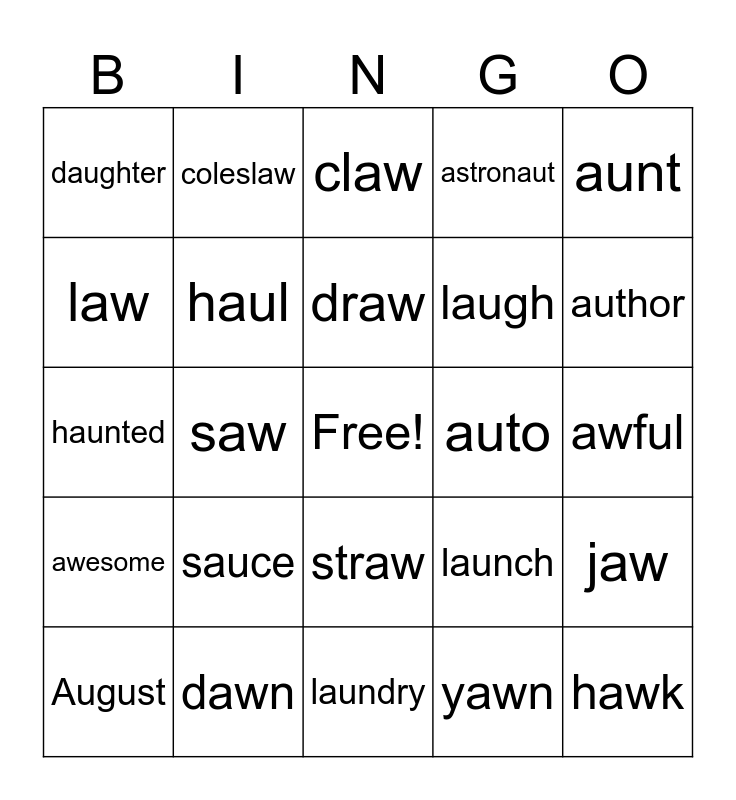 | B | I | N | G | O |
|---|---|---|---|---|
| daughter | coleslaw | claw | astronaut | aunt |
| law | haul | draw | laugh | author |
| haunted | saw | Free! | auto | awful |
| awesome | sauce | straw | launch | jaw |
| August | dawn | laundry | yawn | hawk |